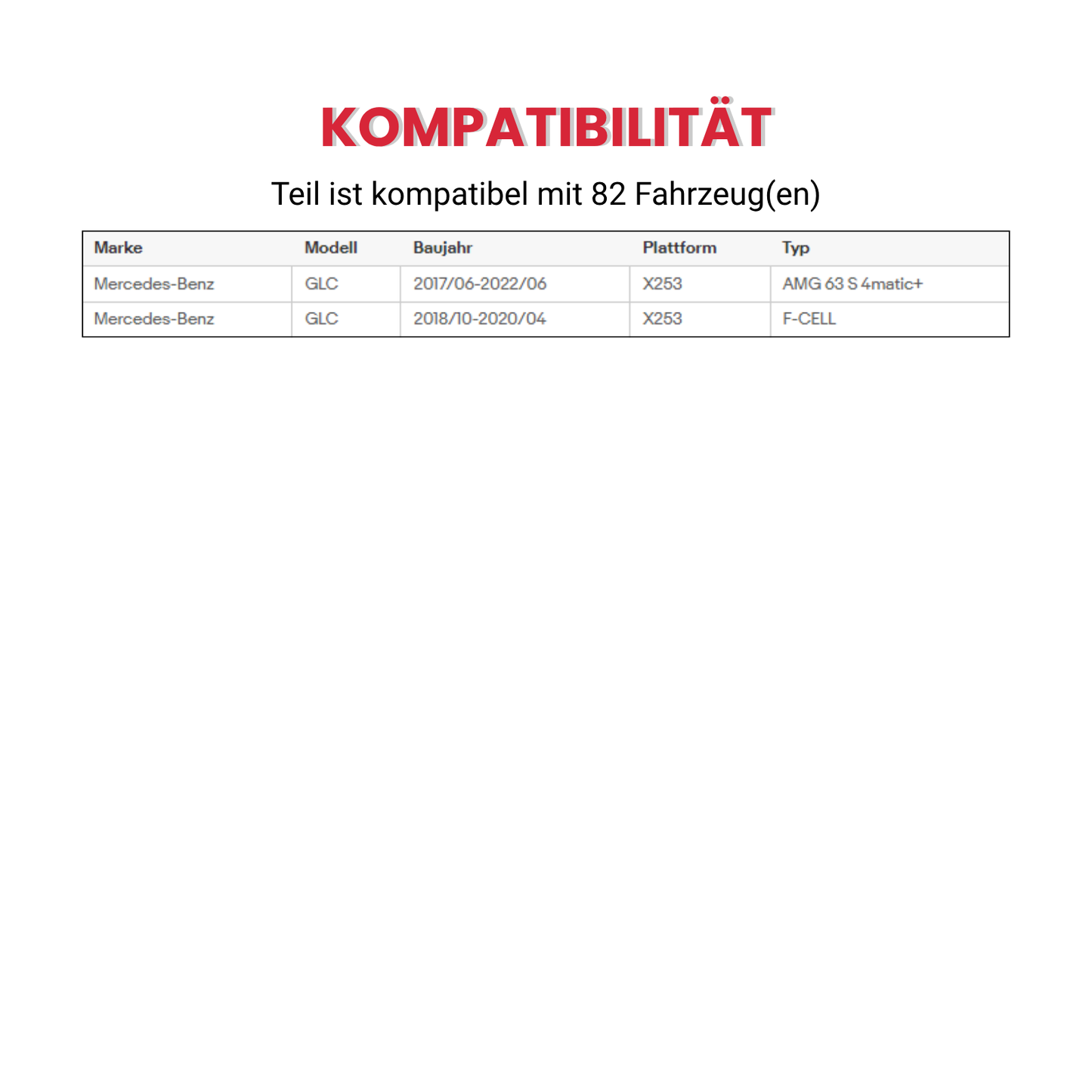 KOMPATIBILITÄT

Teil ist kompatibel mit 82 Fahrzeug(en)

| Marke | Modell | Baujahr | Plattform | Typ |
|---|---|---|---|---|
| Mercedes-Benz | GLC | 2017/06-2022/06 | X253 | AMG 63 S 4matic+ |
| Mercedes-Benz | GLC | 2018/10-2020/04 | X253 | F-CELL |